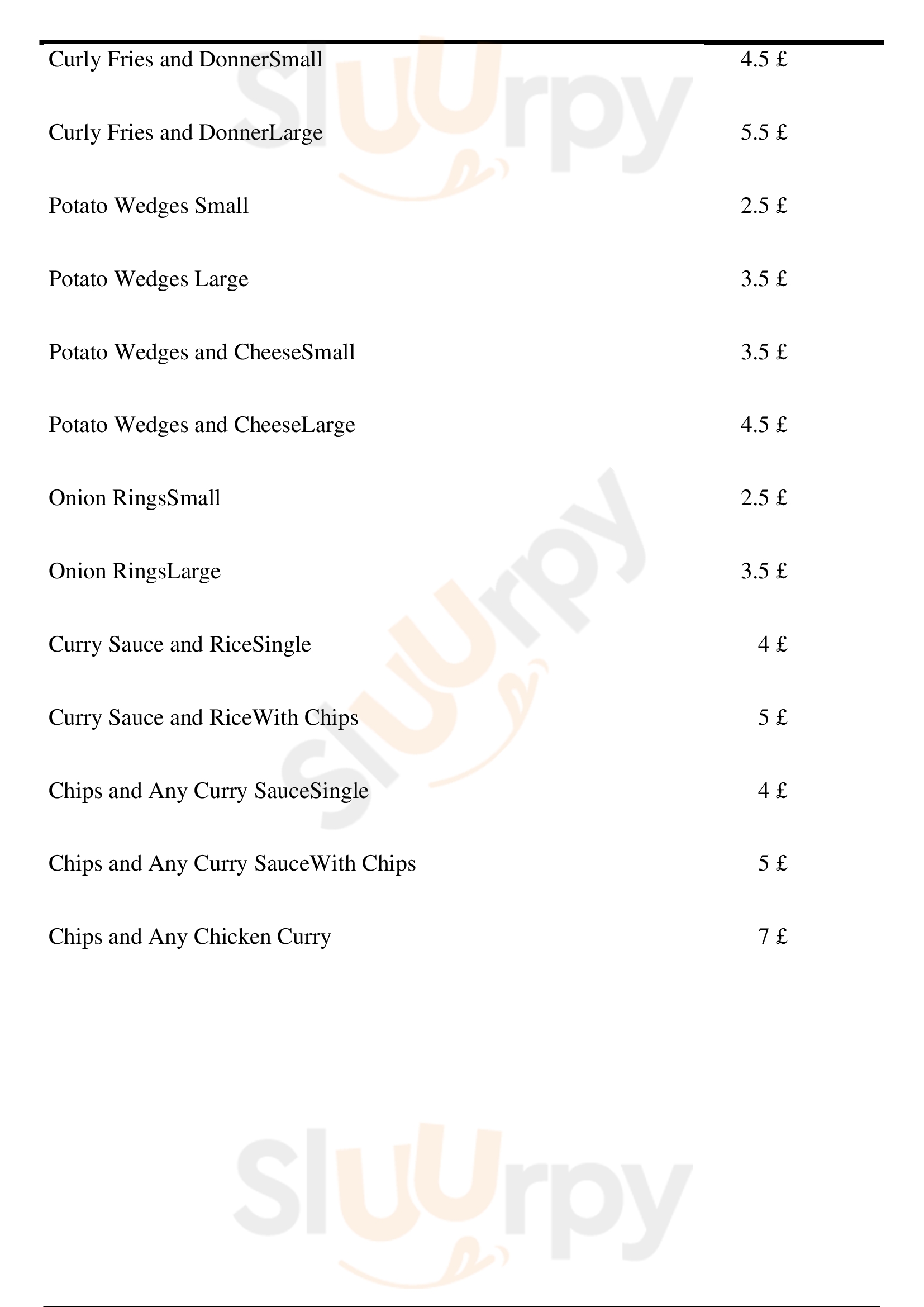 | | |
|---|---|
| Curly Fries and DonnerSmall | 4.5 £ |
| Curly Fries and DonnerLarge | 5.5 £ |
| Potato Wedges Small | 2.5 £ |
| Potato Wedges Large | 3.5 £ |
| Potato Wedges and CheeseSmall | 3.5 £ |
| Potato Wedges and CheeseLarge | 4.5 £ |
| Onion RingsSmall | 2.5 £ |
| Onion RingsLarge | 3.5 £ |
| Curry Sauce and RiceSingle | 4 £ |
| Curry Sauce and RiceWith Chips | 5 £ |
| Chips and Any Curry SauceSingle | 4 £ |
| Chips and Any Curry SauceWith Chips | 5 £ |
| Chips and Any Chicken Curry | 7 £ |

Sluurpy
Sluurpy
Sluurpy